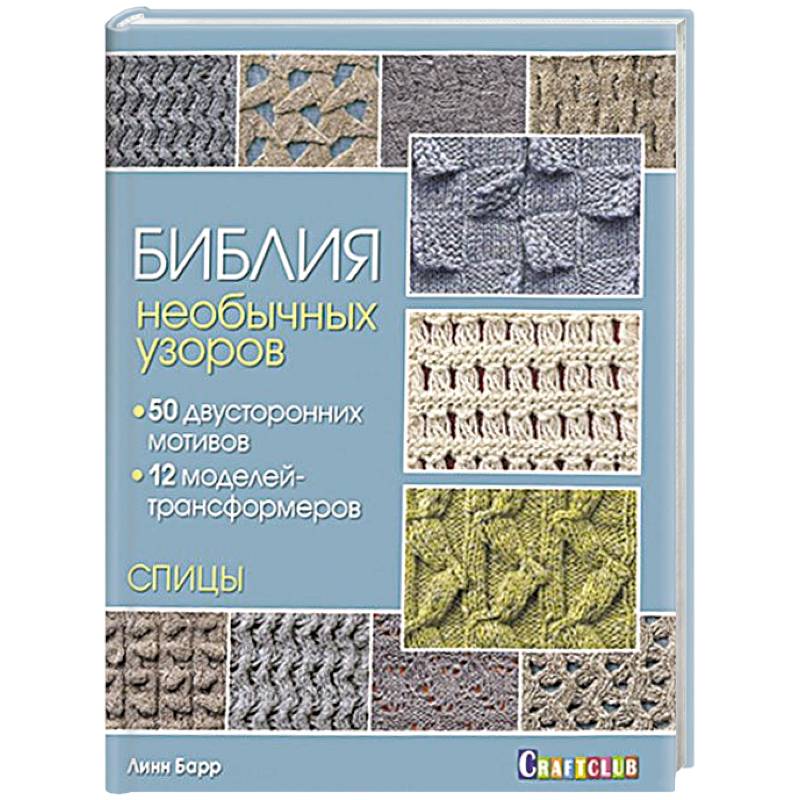 БИБЛИЯ
необычных узоров

• 50 двусторонних мотивов
• 12 моделей-трансформеров

СПИЦЫ

Линн Барр

CRAFTCLUB